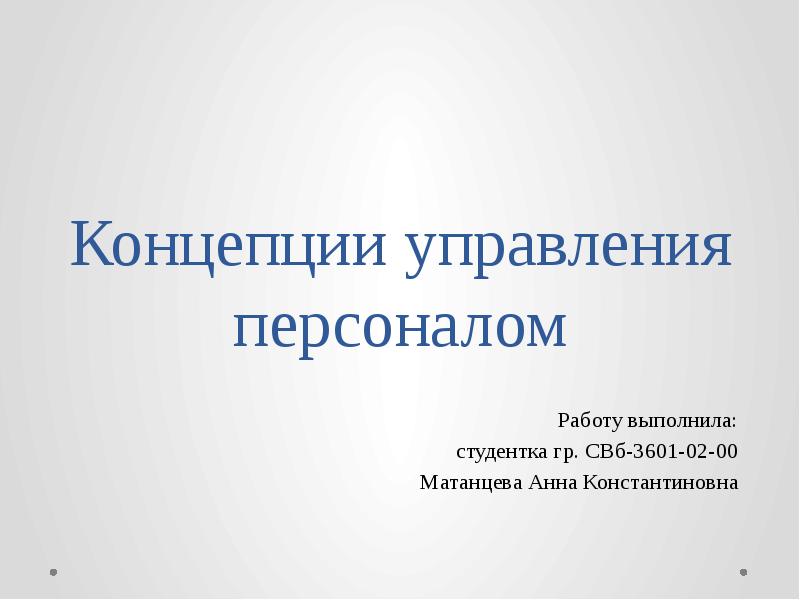 Концепции управления персоналом

Работу выполнила:
студентка гр. СВб-3601-02-00
Матанцева Анна Константиновна